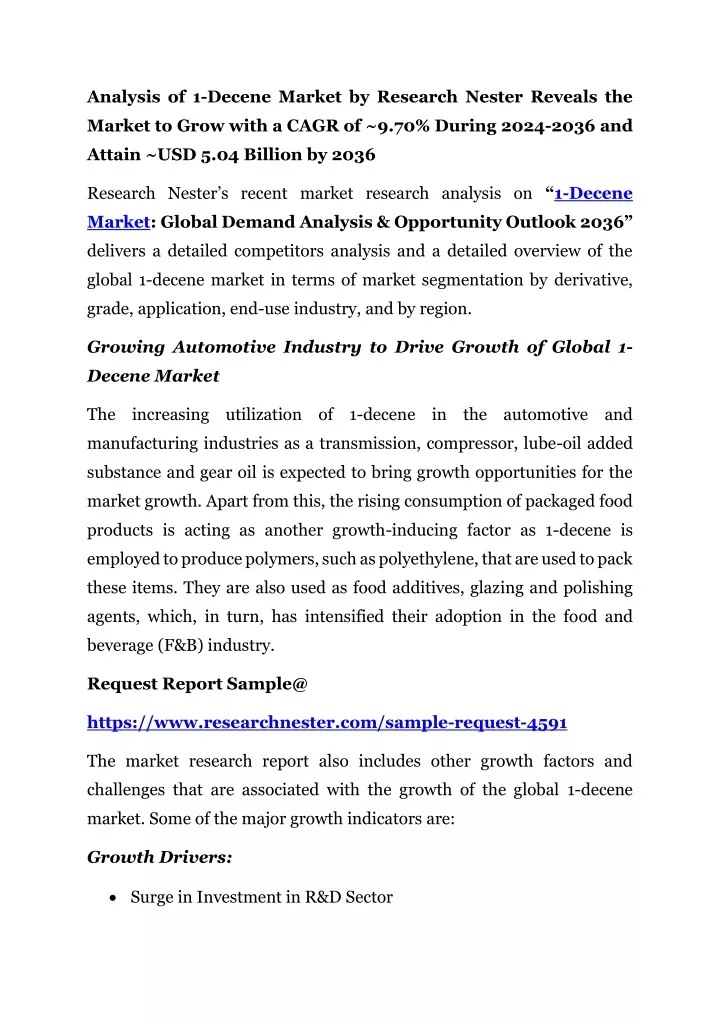 Analysis of 1-Decene Market by Research Nester Reveals the Market to Grow with a CAGR of ~9.70% During 2024-2036 and Attain ~USD 5.04 Billion by 2036

Research Nester's recent market research analysis on "1-Decene Market: Global Demand Analysis & Opportunity Outlook 2036" delivers a detailed competitors analysis and a detailed overview of the global 1-decene market in terms of market segmentation by derivative, grade, application, end-use industry, and by region.

Growing Automotive Industry to Drive Growth of Global 1-Decene Market

The increasing utilization of 1-decene in the automotive and manufacturing industries as a transmission, compressor, lube-oil added substance and gear oil is expected to bring growth opportunities for the market growth. Apart from this, the rising consumption of packaged food products is acting as another growth-inducing factor as 1-decene is employed to produce polymers, such as polyethylene, that are used to pack these items. They are also used as food additives, glazing and polishing agents, which, in turn, has intensified their adoption in the food and beverage (F&B) industry.

Request Report Sample@

https://www.researchnester.com/sample-request-4591

The market research report also includes other growth factors and challenges that are associated with the growth of the global 1-decene market. Some of the major growth indicators are:

Growth Drivers:

• Surge in Investment in R&D Sector